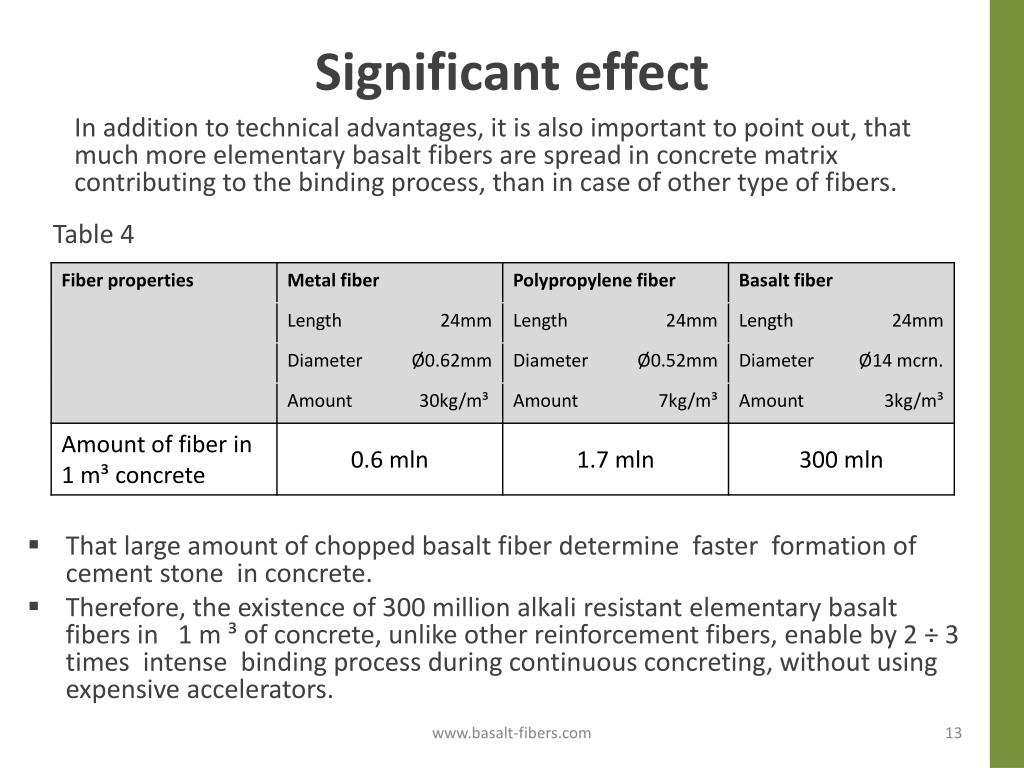 Significant effect

In addition to technical advantages, it is also important to point out, that much more elementary basalt fibers are spread in concrete matrix contributing to the binding process, than in case of other type of fibers.

Table 4

| Fiber properties | Metal fiber | Polypropylene fiber | Basalt fiber |
|---|---|---|---|
| | Length 24mm | Length 24mm | Length 24mm |
| | Diameter Ø0.62mm | Diameter Ø0.52mm | Diameter Ø14 mcrn. |
| | Amount 30kg/m³ | Amount 7kg/m³ | Amount 3kg/m³ |
| Amount of fiber in 1 m³ concrete | 0.6 mln | 1.7 mln | 300 mln |

▪ That large amount of chopped basalt fiber determine faster formation of cement stone in concrete.

▪ Therefore, the existence of 300 million alkali resistant elementary basalt fibers in 1 m ³ of concrete, unlike other reinforcement fibers, enable by 2 ÷ 3 times intense binding process during continuous concreting, without using expensive accelerators.

www.basalt-fibers.com

13